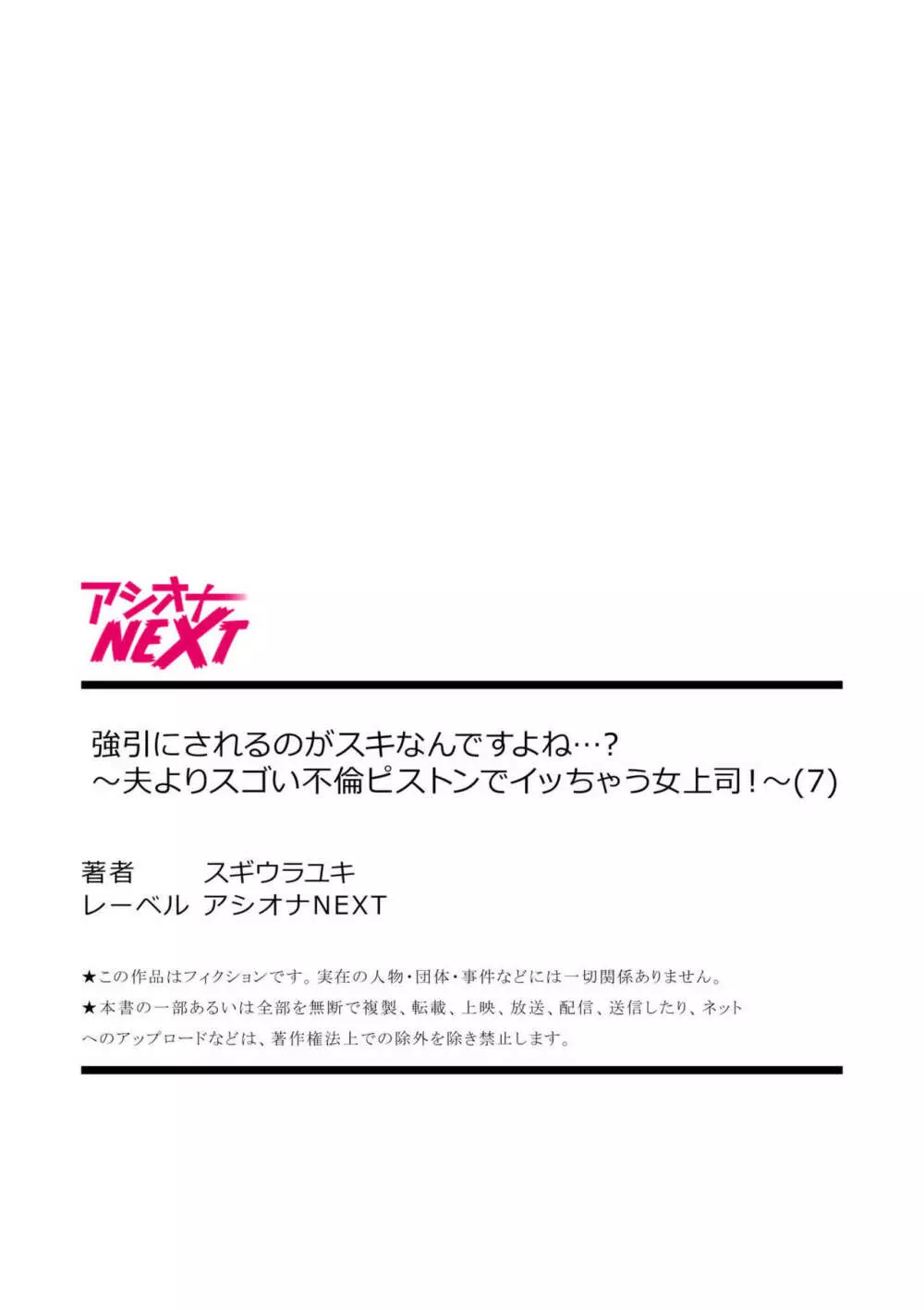 アシオナ NEXT

強引にされるのがスキなんですよね…？
～夫よりスゴい不倫ピストンでイッちゃう女上司！～(7)

著者　　スギウラユキ
レーベル　アシオナNEXT

★この作品はフィクションです。実在の人物・団体・事件などには一切関係ありません。
★本書の一部あるいは全部を無断で複製、転載、上映、放送、配信、送信したり、ネットへのアップロードなどは、著作権法上での除外を除き禁止します。